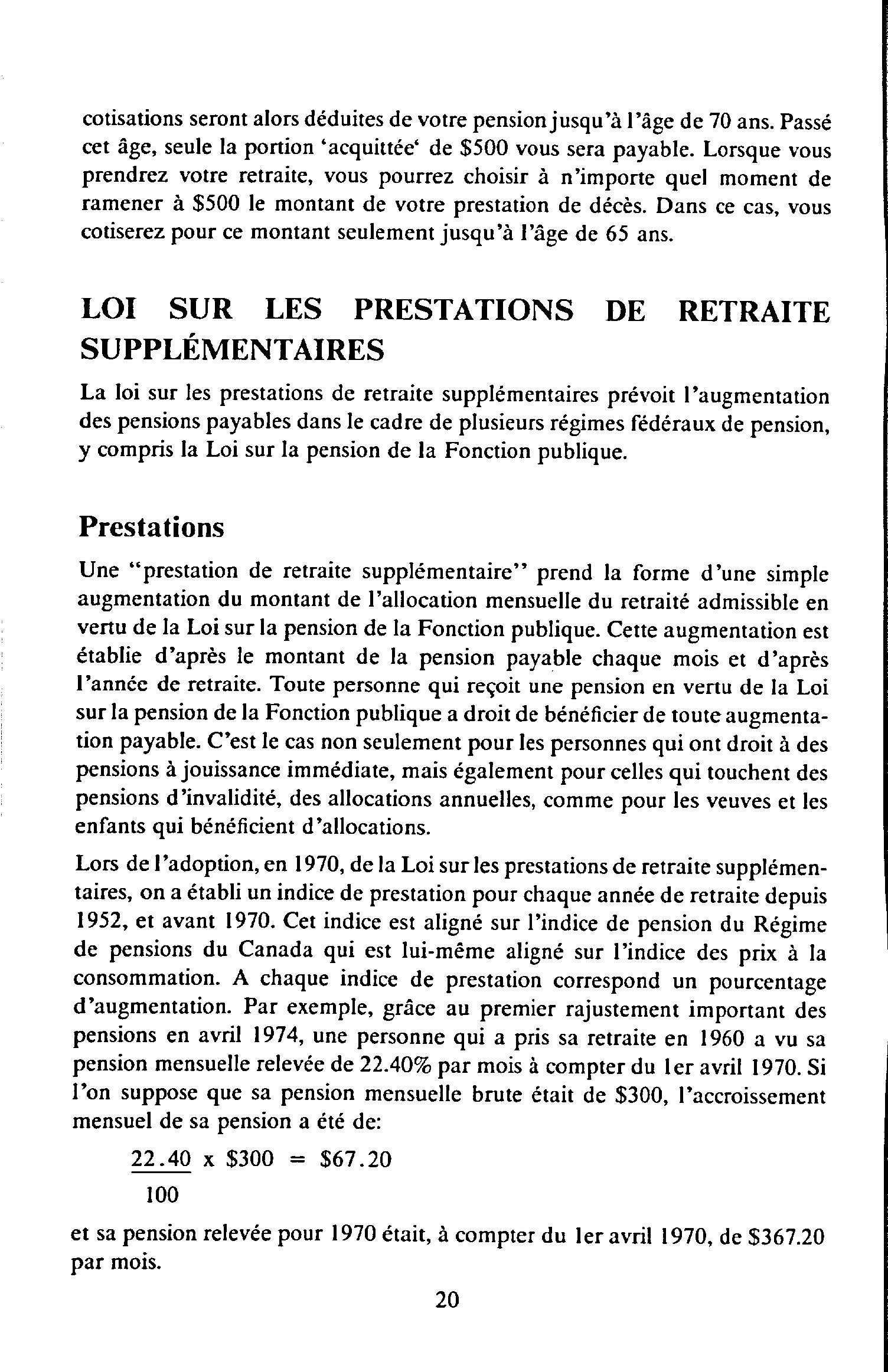 cotisations seront alors déduites de votre pension jusqu'à l'âge de 70 ans. Passé cet âge, seule la portion 'acquittée' de \$500 vous sera payable. Lorsque vous prendrez votre retraite, vous pourrez choisir à n'importe quel moment de ramener à \$500 le montant de votre prestation de décès. Dans ce cas, vous cotiserez pour ce montant seulement jusqu'à l'âge de 65 ans.

LOI SUR LES PRESTATIONS DE RETRAITE SUPPLÉMENTAIRES

La loi sur les prestations de retraite supplémentaires prévoit l'augmentation des pensions payables dans le cadre de plusieurs régimes fédéraux de pension, y compris la Loi sur la pension de la Fonction publique.

Prestations

Une "prestation de retraite supplémentaire" prend la forme d'une simple augmentation du montant de l'allocation mensuelle du retraité admissible en vertu de la Loi sur la pension de la Fonction publique. Cette augmentation est établie d'après le montant de la pension payable chaque mois et d'après l'année de retraite. Toute personne qui reçoit une pension en vertu de la Loi sur la pension de la Fonction publique a droit de bénéficier de toute augmentation payable. C'est le cas non seulement pour les personnes qui ont droit à des pensions à jouissance immédiate, mais également pour celles qui touchent des pensions d'invalidité, des allocations annuelles, comme pour les veuves et les enfants qui bénéficient d'allocations.

Lors de l'adoption, en 1970, de la Loi sur les prestations de retraite supplémentaires, on a établi un indice de prestation pour chaque année de retraite depuis 1952, et avant 1970. Cet indice est aligné sur l'indice de pension du Régime de pensions du Canada qui est lui-même aligné sur l'indice des prix à la consommation. A chaque indice de prestation correspond un pourcentage d'augmentation. Par exemple, grâce au premier rajustement important des pensions en avril 1974, une personne qui a pris sa retraite en 1960 a vu sa pension mensuelle relevée de 22.40% par mois à compter du 1er avril 1970. Si l'on suppose que sa pension mensuelle brute était de \$300, l'accroissement mensuel de sa pension a été de:

$\frac{22.40}{100} \times \$300 = \$67.20$

et sa pension relevée pour 1970 était, à compter du 1er avril 1970, de \$367.20 par mois.

20